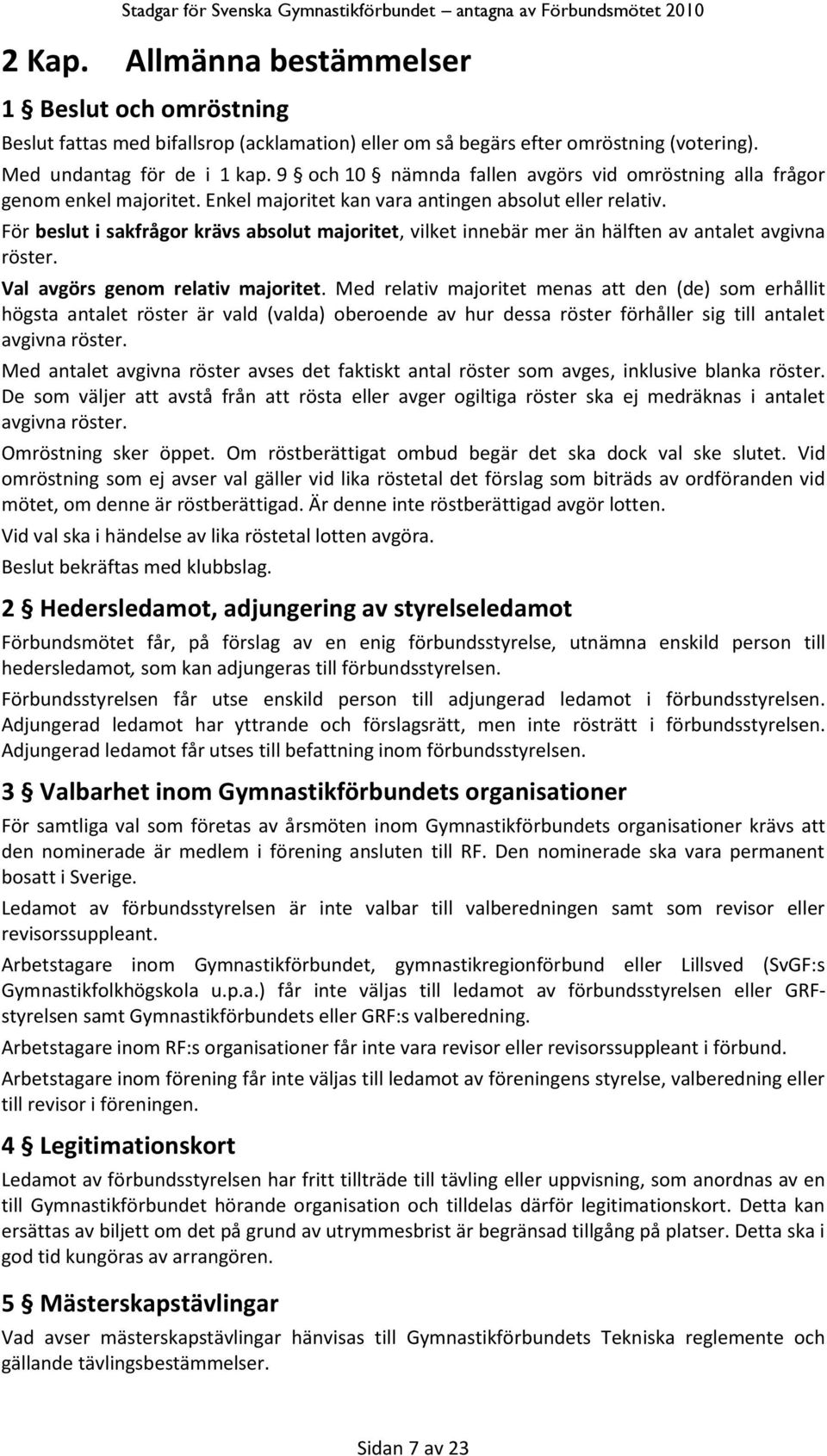 Stadgar för Svenska Gymnastikförbundet – antagna av Förbundsmötet 2010

2 Kap. Allmänna bestämmelser

1 § Beslut och omröstning

Beslut fattas med bifallsrop (acklamation) eller om så begärs efter omröstning (votering).

Med undantag för de i 1 kap. 9 § och 10 § nämnda fallen avgörs vid omröstning alla frågor genom enkel majoritet. Enkel majoritet kan vara antingen absolut eller relativ.

För beslut i sakfrågor krävs absolut majoritet, vilket innebär mer än hälften av antalet avgivna röster.

Val avgörs genom relativ majoritet. Med relativ majoritet menas att den (de) som erhållit högsta antalet röster är vald (valda) oberoende av hur dessa röster förhåller sig till antalet avgivna röster.

Med antalet avgivna röster avses det faktiskt antal röster som avges, inklusive blanka röster. De som väljer att avstå från att rösta eller avger ogiltiga röster ska ej medräknas i antalet avgivna röster.

Omröstning sker öppet. Om röstberättigat ombud begär det ska dock val ske slutet. Vid omröstning som ej avser val gäller vid lika röstetal det förslag som biträds av ordföranden vid mötet, om denne är röstberättigad. Är denne inte röstberättigad avgör lotten.

Vid val ska i händelse av lika röstetal lotten avgöra.

Beslut bekräftas med klubbslag.

2 § Hedersledamot, adjungering av styrelseledamot

Förbundsmötet får, på förslag av en enig förbundsstyrelse, utnämna enskild person till hedersledamot, som kan adjungeras till förbundsstyrelsen.

Förbundsstyrelsen får utse enskild person till adjungerad ledamot i förbundsstyrelsen. Adjungerad ledamot har yttrande och förslagsrätt, men inte rösträtt i förbundsstyrelsen. Adjungerad ledamot får utses till befattning inom förbundsstyrelsen.

3 § Valbarhet inom Gymnastikförbundets organisationer

För samtliga val som företas av årsmöten inom Gymnastikförbundets organisationer krävs att den nominerade är medlem i förening ansluten till RF. Den nominerade ska vara permanent bosatt i Sverige.

Ledamot av förbundsstyrelsen är inte valbar till valberedningen samt som revisor eller revisorssuppleant.

Arbetstagare inom Gymnastikförbundet, gymnastikregionförbund eller Lillsved (SvGF:s Gymnastikfolkhögskola u.p.a.) får inte väljas till ledamot av förbundsstyrelsen eller GRF-styrelsen samt Gymnastikförbundets eller GRF:s valberedning.

Arbetstagare inom RF:s organisationer får inte vara revisor eller revisorssuppleant i förbund.

Arbetstagare inom förening får inte väljas till ledamot av föreningens styrelse, valberedning eller till revisor i föreningen.

4 § Legitimationskort

Ledamot av förbundsstyrelsen har fritt tillträde till tävling eller uppvisning, som anordnas av en till Gymnastikförbundet hörande organisation och tilldelas därför legitimationskort. Detta kan ersättas av biljett om det på grund av utrymmesbrist är begränsad tillgång på platser. Detta ska i god tid kungöras av arrangören.

5 § Mästerskapstävlingar

Vad avser mästerskapstävlingar hänvisas till Gymnastikförbundets Tekniska reglemente och gällande tävlingsbestämmelser.

Sidan 7 av 23